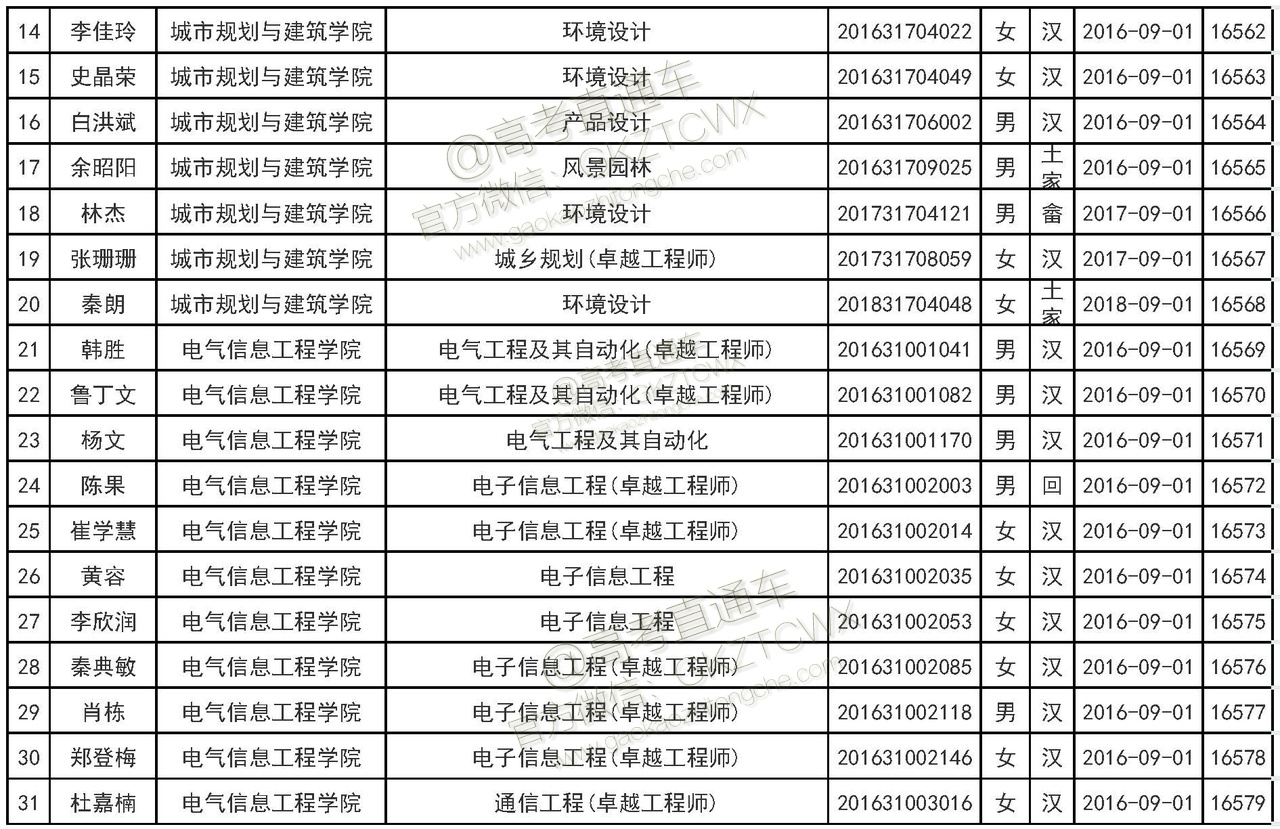 | 14 | 李佳玲 | 城市规划与建筑学院 | 环境设计 | 201631704022 | 女 | 汉 | 2016-09-01 | 16562 |
|---|---|---|---|---|---|---|---|---|
| 15 | 史晶荣 | 城市规划与建筑学院 | 环境设计 | 201631704049 | 女 | 汉 | 2016-09-01 | 16563 |
| 16 | 白洪斌 | 城市规划与建筑学院 | 产品设计 | 201631706002 | 男 | 汉 | 2016-09-01 | 16564 |
| 17 | 余昭阳 | 城市规划与建筑学院 | 风景园林 | 201631709025 | 男 | 土家 | 2016-09-01 | 16565 |
| 18 | 林杰 | 城市规划与建筑学院 | 环境设计 | 201731704121 | 男 | 畲 | 2017-09-01 | 16566 |
| 19 | 张珊珊 | 城市规划与建筑学院 | 城乡规划(卓越工程师) | 201731708059 | 女 | 汉 | 2017-09-01 | 16567 |
| 20 | 秦朗 | 城市规划与建筑学院 | 环境设计 | 201831704048 | 女 | 土家 | 2018-09-01 | 16568 |
| 21 | 韩胜 | 电气信息工程学院 | 电气工程及其自动化(卓越工程师) | 201631001041 | 男 | 汉 | 2016-09-01 | 16569 |
| 22 | 鲁丁文 | 电气信息工程学院 | 电气工程及其自动化(卓越工程师) | 201631001082 | 男 | 汉 | 2016-09-01 | 16570 |
| 23 | 杨文 | 电气信息工程学院 | 电气工程及其自动化 | 201631001170 | 男 | 汉 | 2016-09-01 | 16571 |
| 24 | 陈果 | 电气信息工程学院 | 电子信息工程(卓越工程师) | 201631002003 | 男 | 回 | 2016-09-01 | 16572 |
| 25 | 崔学慧 | 电气信息工程学院 | 电子信息工程(卓越工程师) | 201631002014 | 女 | 汉 | 2016-09-01 | 16573 |
| 26 | 黄容 | 电气信息工程学院 | 电子信息工程 | 201631002035 | 女 | 汉 | 2016-09-01 | 16574 |
| 27 | 李欣润 | 电气信息工程学院 | 电子信息工程 | 201631002053 | 女 | 汉 | 2016-09-01 | 16575 |
| 28 | 秦典敏 | 电气信息工程学院 | 电子信息工程(卓越工程师) | 201631002085 | 女 | 汉 | 2016-09-01 | 16576 |
| 29 | 肖栋 | 电气信息工程学院 | 电子信息工程(卓越工程师) | 201631002118 | 男 | 汉 | 2016-09-01 | 16577 |
| 30 | 郑登梅 | 电气信息工程学院 | 电子信息工程(卓越工程师) | 201631002146 | 女 | 汉 | 2016-09-01 | 16578 |
| 31 | 杜嘉楠 | 电气信息工程学院 | 通信工程(卓越工程师) | 201631003016 | 女 | 汉 | 2016-09-01 | 16579 |

@高考直通车 官方微信：GKZTCWX www.gaokaozhitongche.com